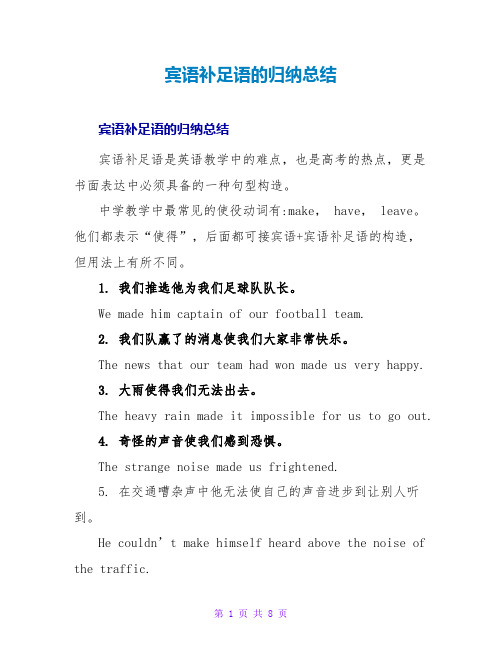 宾语补足语的归纳总结

宾语补足语的归纳总结

宾语补足语是英语教学中的难点，也是高考的热点，更是书面表达中必须具备的一种句型构造。

中学教学中最常见的使役动词有:make， have， leave。他们都表示“使得”，后面都可接宾语+宾语补足语的构造，但用法上有所不同。

1. 我们推选他为我们足球队队长。

We made him captain of our football team.

2. 我们队赢了的消息使我们大家非常快乐。

The news that our team had won made us very happy.

3. 大雨使得我们无法出去。

The heavy rain made it impossible for us to go out.

4. 奇怪的声音使我们感到恐惧。

The strange noise made us frightened.

5. 在交通嘈杂声中他无法使自己的声音进步到让别人听到。

He couldn’t make himself heard above the noise of the traffic.

第 1 页 共 8 页